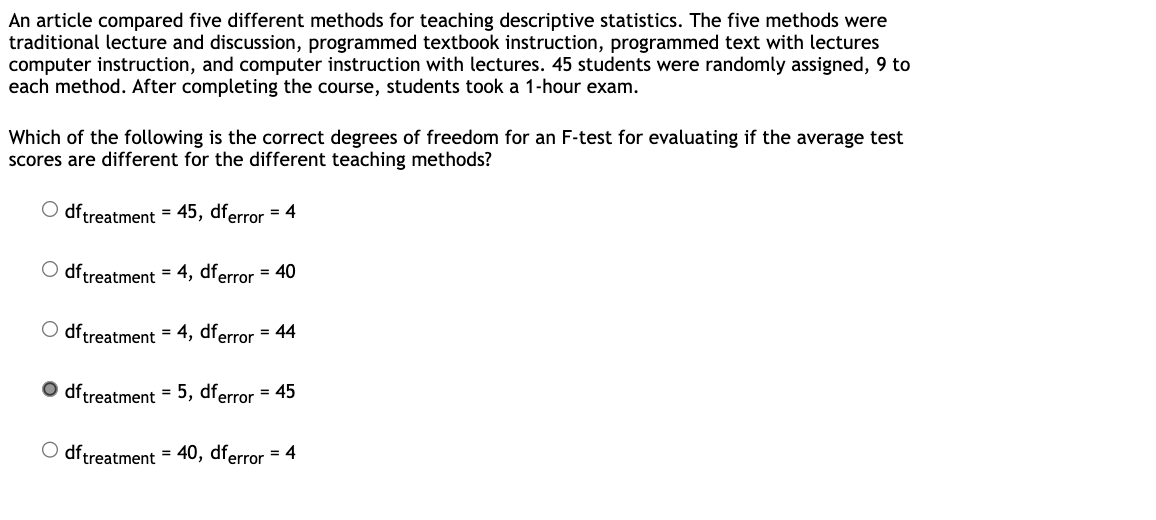 An article compared five different methods for teaching descriptive statistics. The five methods were traditional lecture and discussion, programmed textbook instruction, programmed text with lectures computer instruction, and computer instruction with lectures. 45 students were randomly assigned, 9 to each method. After completing the course, students took a 1-hour exam.

Which of the following is the correct degrees of freedom for an F-test for evaluating if the average test scores are different for the different teaching methods?

$df_{treatment} = 45$, $df_{error} = 4$

$df_{treatment} = 4$, $df_{error} = 40$

$df_{treatment} = 4$, $df_{error} = 44$

$df_{treatment} = 5$, $df_{error} = 45$

$df_{treatment} = 40$, $df_{error} = 4$